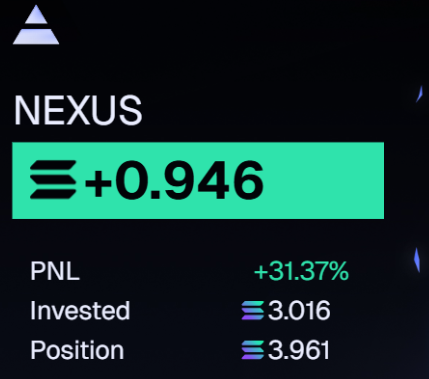 NEXUS

+0.946

PNL +31.37%
Invested 3.016
Position 3.961